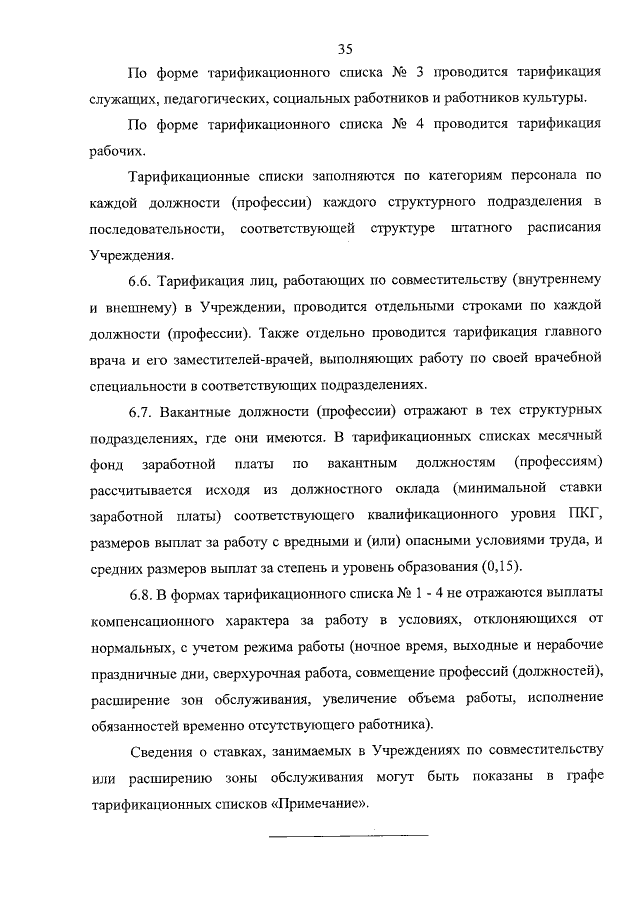 35

По форме тарификационного списка № 3 проводится тарификация служащих, педагогических, социальных работников и работников культуры.

По форме тарификационного списка № 4 проводится тарификация рабочих.

Тарификационные списки заполняются по категориям персонала по каждой должности (профессии) каждого структурного подразделения в последовательности, соответствующей структуре штатного расписания Учреждения.

6.6. Тарификация лиц, работающих по совместительству (внутреннему и внешнему) в Учреждении, проводится отдельными строками по каждой должности (профессии). Также отдельно проводится тарификация главного врача и его заместителей-врачей, выполняющих работу по своей врачебной специальности в соответствующих подразделениях.

6.7. Вакантные должности (профессии) отражают в тех структурных подразделениях, где они имеются. В тарификационных списках месячный фонд заработной платы по вакантным должностям (профессиям) рассчитывается исходя из должностного оклада (минимальной ставки заработной платы) соответствующего квалификационного уровня ПКГ, размеров выплат за работу с вредными и (или) опасными условиями труда, и средних размеров выплат за степень и уровень образования (0,15).

6.8. В формах тарификационного списка № 1 - 4 не отражаются выплаты компенсационного характера за работу в условиях, отклоняющихся от нормальных, с учетом режима работы (ночное время, выходные и нерабочие праздничные дни, сверхурочная работа, совмещение профессий (должностей), расширение зон обслуживания, увеличение объема работы, исполнение обязанностей временно отсутствующего работника).

Сведения о ставках, занимаемых в Учреждениях по совместительству или расширению зоны обслуживания могут быть показаны в графе тарификационных списков «Примечание».